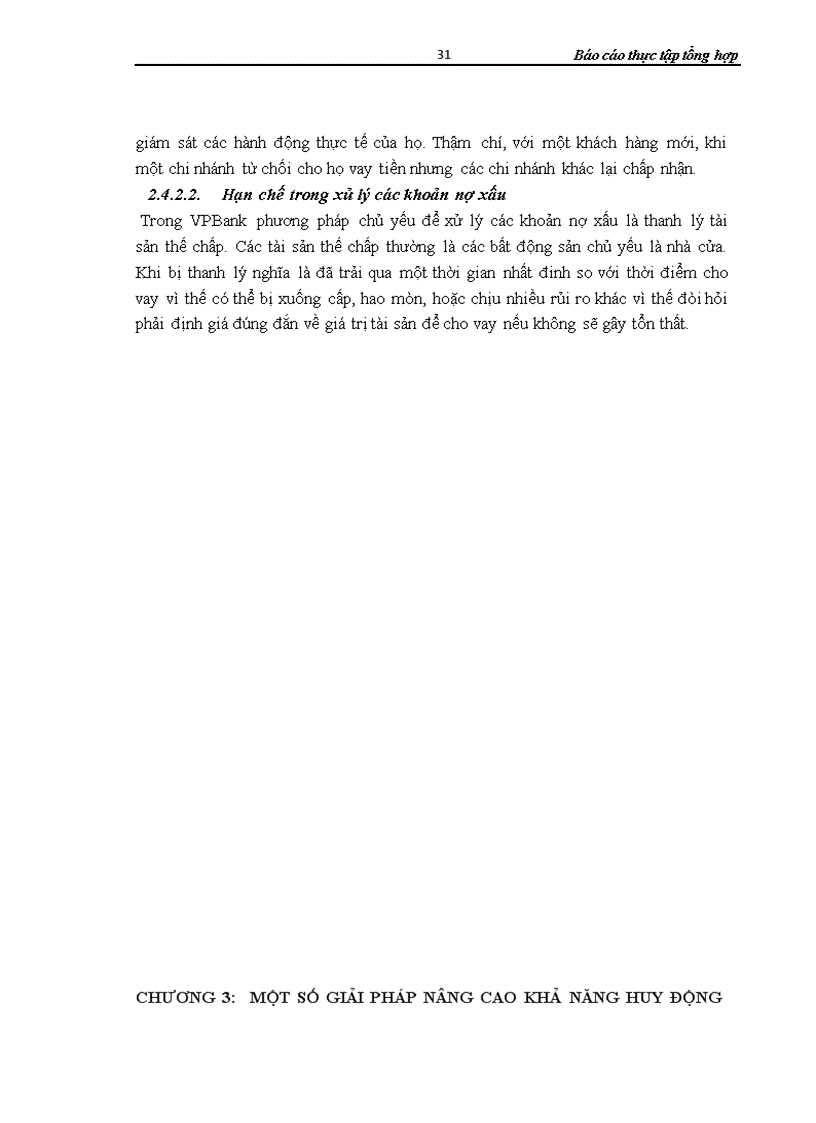 31 Báo cáo thực tập tổng hợp

giám sát các hành động thực tế của họ. Thậm chí, với một khách hàng mới, khi một chi nhánh từ chối cho họ vay tiền nhưng các chi nhánh khác lại chấp nhận.

2.4.2.2. Hạn chế trong xử lý các khoản nợ xấu

Trong VPBank phương pháp chủ yếu để xử lý các khoản nợ xấu là thanh lý tài sản thế chấp. Các tài sản thế chấp thường là các bất động sản chủ yếu là nhà cửa. Khi bị thanh lý nghĩa là đã trải qua một thời gian nhất định so với thời điểm cho vay vì thế có thể bị xuống cấp, hao mòn, hoặc chịu nhiều rủi ro khác vì thế đòi hỏi phải định giá đúng đắn về giá trị tài sản để cho vay nếu không sẽ gây tổn thất.

CHƯƠNG 3: MỘT SỐ GIẢI PHÁP NÂNG CAO KHẢ NĂNG HUY ĐỘNG